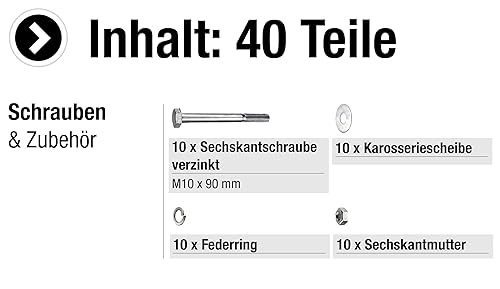 Inhalt: 40 Teile

Schrauben
& Zubehör

10 x Sechskantschraube verzinkt
M10 x 90 mm

10 x Karosseriescheibe

10 x Federring

10 x Sechskantmutter